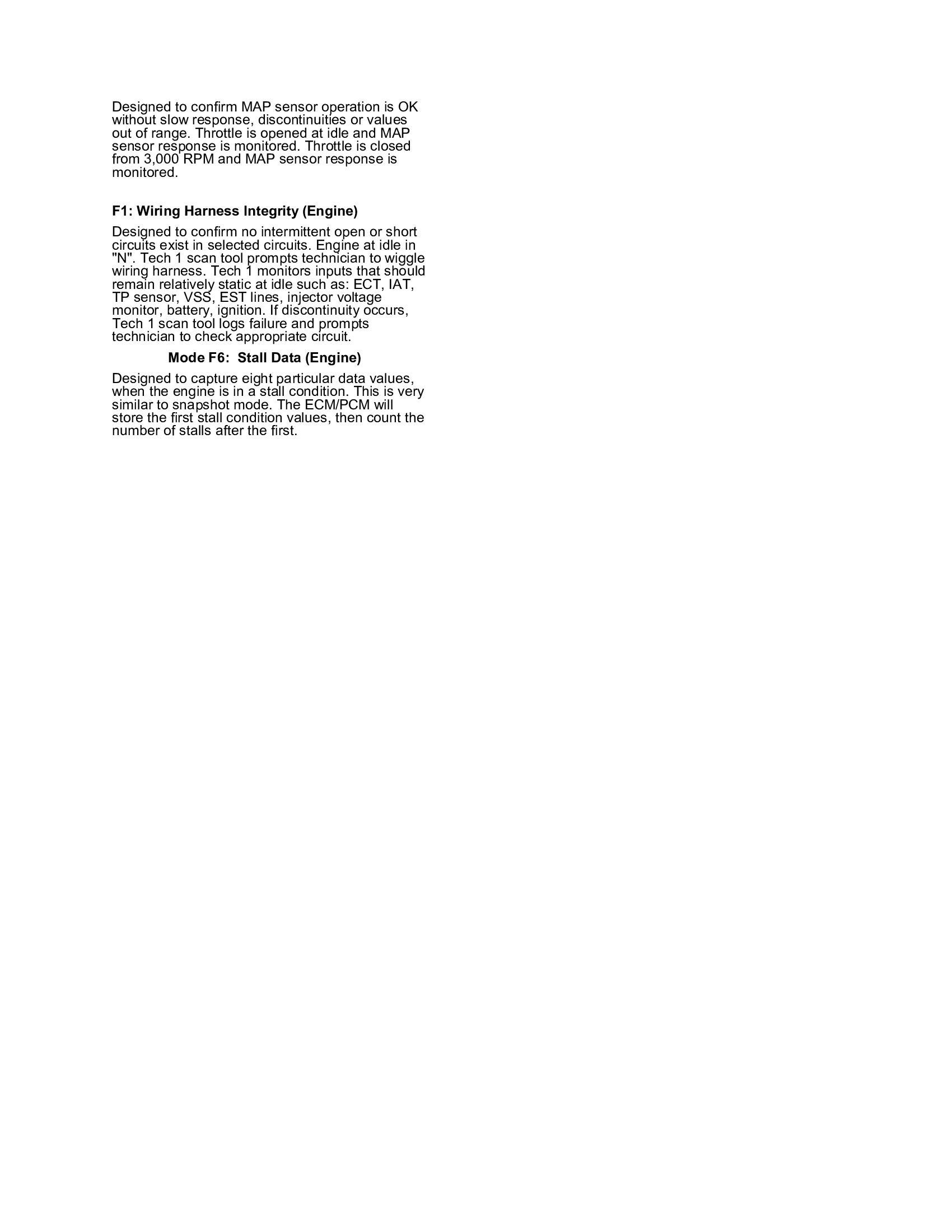 Designed to confirm MAP sensor operation is OK without slow response, discontinuities or values out of range. Throttle is opened at idle and MAP sensor response is monitored. Throttle is closed from 3,000 RPM and MAP sensor response is monitored.

F1: Wiring Harness Integrity (Engine)

Designed to confirm no intermittent open or short circuits exist in selected circuits. Engine at idle in "N". Tech 1 scan tool prompts technician to wiggle wiring harness. Tech 1 monitors inputs that should remain relatively static at idle such as: ECT, IAT, TP sensor, VSS, EST lines, injector voltage monitor, battery, ignition. If discontinuity occurs, Tech 1 scan tool logs failure and prompts technician to check appropriate circuit.

Mode F6: Stall Data (Engine)

Designed to capture eight particular data values, when the engine is in a stall condition. This is very similar to snapshot mode. The ECM/PCM will store the first stall condition values, then count the number of stalls after the first.